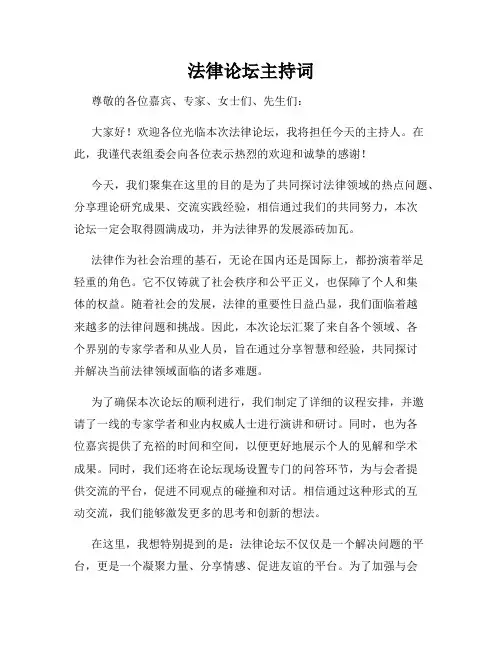 法律论坛主持词

尊敬的各位嘉宾、专家、女士们、先生们：

大家好！欢迎各位光临本次法律论坛，我将担任今天的主持人。在此，我谨代表组委会向各位表示热烈的欢迎和诚挚的感谢！

今天，我们聚集在这里的目的是为了共同探讨法律领域的热点问题、分享理论研究成果、交流实践经验，相信通过我们的共同努力，本次论坛一定会取得圆满成功，并为法律界的发展添砖加瓦。

法律作为社会治理的基石，无论在国内还是国际上，都扮演着举足轻重的角色。它不仅铸就了社会秩序和公平正义，也保障了个人和集体的权益。随着社会的发展，法律的重要性日益凸显，我们面临着越来越多的法律问题和挑战。因此，本次论坛汇聚了来自各个领域、各个界别的专家学者和从业人员，旨在通过分享智慧和经验，共同探讨并解决当前法律领域面临的诸多难题。

为了确保本次论坛的顺利进行，我们制定了详细的议程安排，并邀请了一线的专家学者和业内权威人士进行演讲和研讨。同时，也为各位嘉宾提供了充裕的时间和空间，以便更好地展示个人的见解和学术成果。同时，我们还将在论坛现场设置专门的问答环节，为与会者提供交流的平台，促进不同观点的碰撞和对话。相信通过这种形式的互动交流，我们能够激发更多的思考和创新的想法。

在这里，我想特别提到的是：法律论坛不仅仅是一个解决问题的平台，更是一个凝聚力量、分享情感、促进友谊的平台。为了加强与会